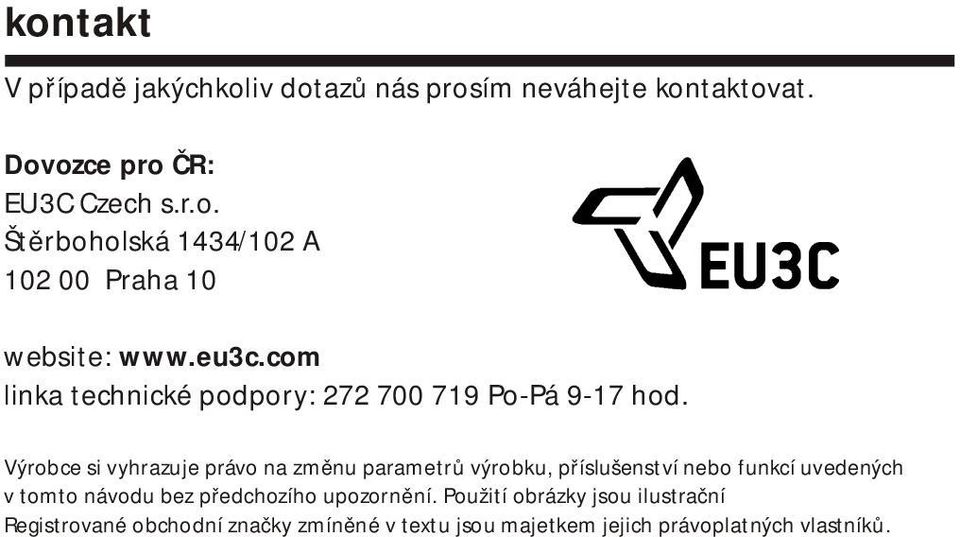 kontakt

V případě jakýchkoliv dotazů nás prosím neváhejte kontaktovat.

Dovozce pro ČR:
EU3C Czech s.r.o.
Štěrboholská 1434/102 A
102 00 Praha 10

EU3C

website: www.eu3c.com
linka technické podpory: 272 700 719 Po-Pá 9-17 hod.

Výrobce si vyhrazuje právo na změnu parametrů výrobku, příslušenství nebo funkcí uvedených v tomto návodu bez předchozího upozornění. Použití obrázky jsou ilustrační
Registrované obchodní značky zmíněné v textu jsou majetkem jejich právoplatných vlastníků.